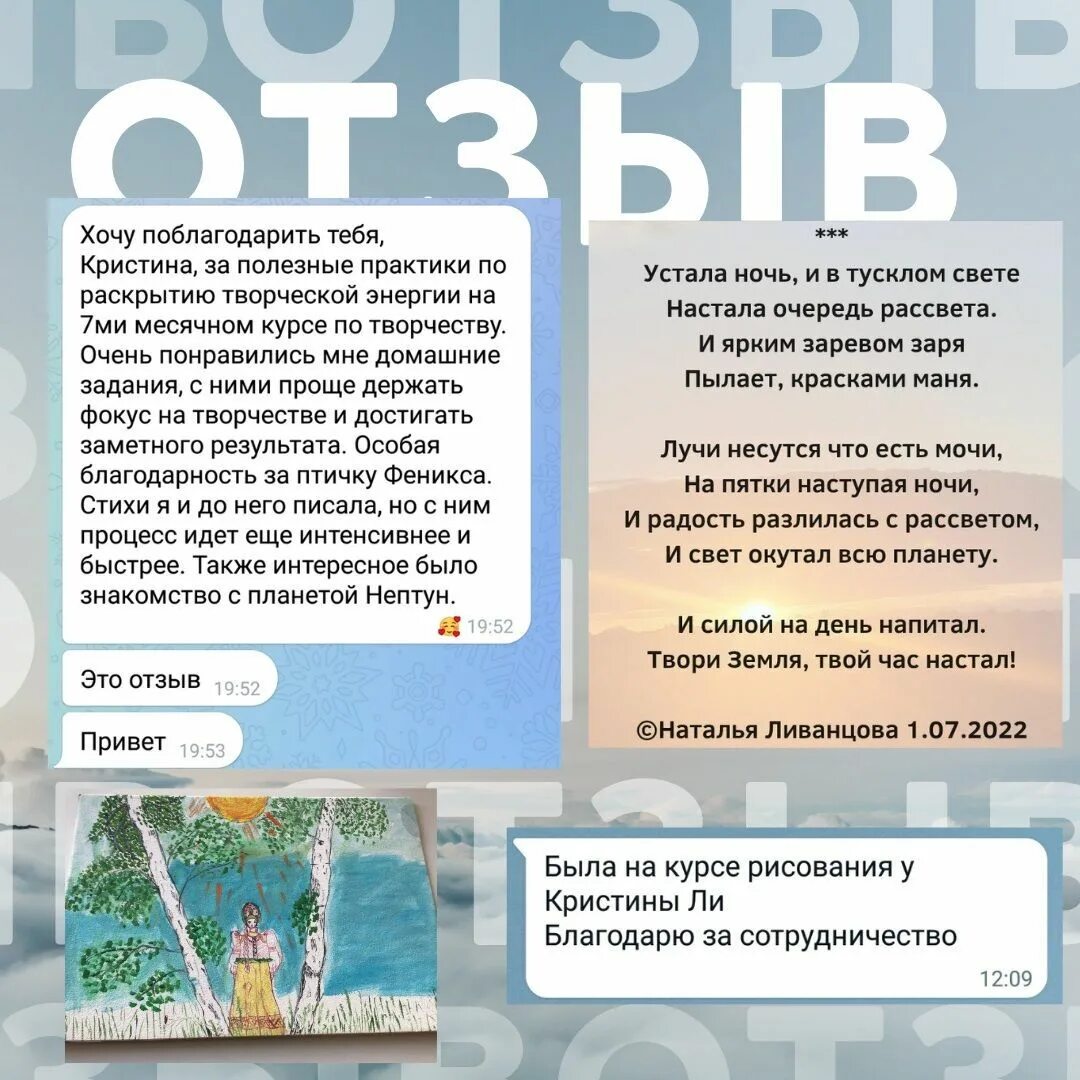 ОТЗЫВ

Хочу поблагодарить тебя, Кристина, за полезные практики по раскрытию творческой энергии на 7ми месячном курсе по творчеству. Очень понравились мне домашние задания, с ними проще держать фокус на творчестве и достигать заметного результата. Особая благодарность за птичку Феникса. Стихи я и до него писала, но с ним процесс идет еще интенсивнее и быстрее. Также интересное было знакомство с планетой Нептун.
19:52

Это отзыв 19:52

Привет 19:53

***
Устала ночь, и в тусклом свете
Настала очередь рассвета.
И ярким заревом заря
Пылает, красками маня.

Лучи несутся что есть мочи,
На пятки наступая ночи,
И радость разлилась с рассветом,
И свет окутал всю планету.

И силой на день напитал.
Твори Земля, твой час настал!

©Наталья Ливанцова 1.07.2022

Была на курсе рисования у Кристины Ли
Благодарю за сотрудничество
12:09